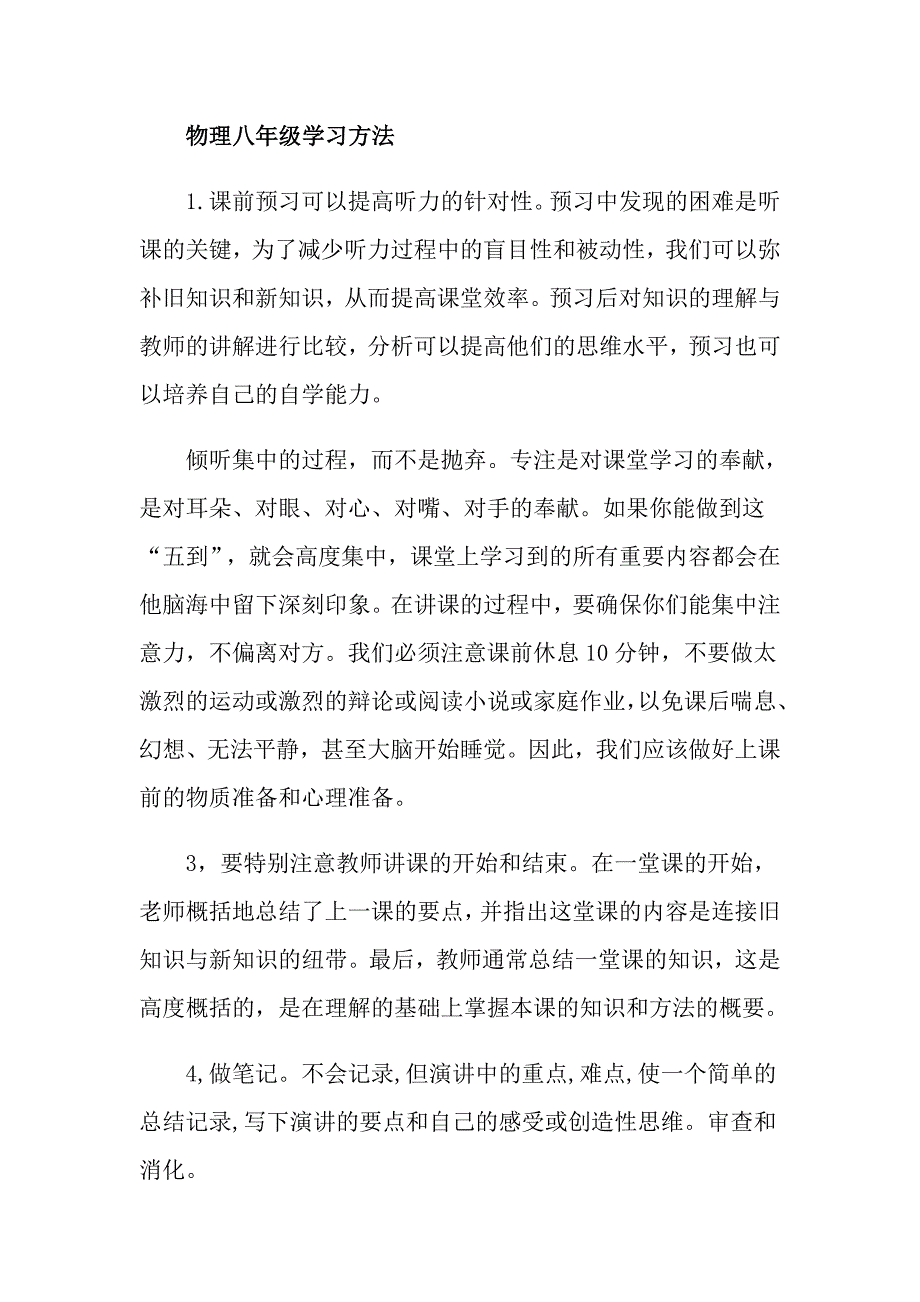 物理八年级学习方法

1.课前预习可以提高听力的针对性。预习中发现的困难是听课的关键，为了减少听力过程中的盲目性和被动性，我们可以弥补旧知识和新知识，从而提高课堂效率。预习后对知识的理解与教师的讲解进行比较，分析可以提高他们的思维水平，预习也可以培养自己的自学能力。

倾听集中的过程，而不是抛弃。专注是对课堂学习的奉献，是对耳朵、对眼、对心、对嘴、对手的奉献。如果你能做到这“五到”，就会高度集中，课堂上学习到的所有重要内容都会在他脑海中留下深刻印象。在讲课的过程中，要确保你们能集中注意力，不偏离对方。我们必须注意课前休息10分钟，不要做太激烈的运动或激烈的辩论或阅读小说或家庭作业，以免课后喘息、幻想、无法平静，甚至大脑开始睡觉。因此，我们应该做好上课前的物质准备和心理准备。

3，要特别注意教师讲课的开始和结束。在一堂课的开始，老师概括地总结了上一课的要点，并指出这堂课的内容是连接旧知识与新知识的纽带。最后，教师通常总结一堂课的知识，这是高度概括的，是在理解的基础上掌握本课的知识和方法的概要。

4,做笔记。不会记录,但演讲中的重点,难点,使一个简单的总结记录,写下演讲的要点和自己的感受或创造性思维。审查和消化。